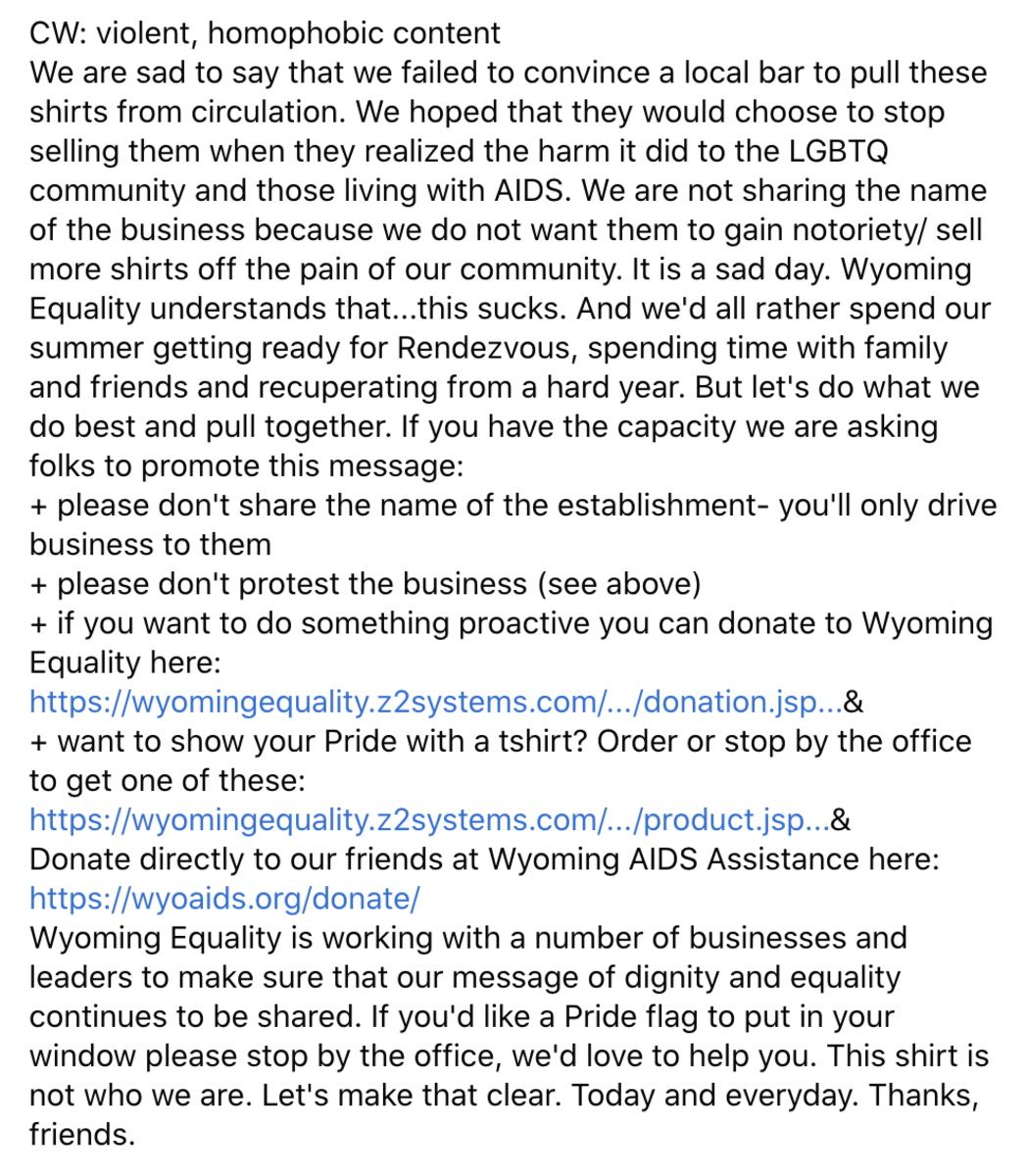 CW: violent, homophobic content
We are sad to say that we failed to convince a local bar to pull these shirts from circulation. We hoped that they would choose to stop selling them when they realized the harm it did to the LGBTQ community and those living with AIDS. We are not sharing the name of the business because we do not want them to gain notoriety/ sell more shirts off the pain of our community. It is a sad day. Wyoming Equality understands that...this sucks. And we'd all rather spend our summer getting ready for Rendezvous, spending time with family and friends and recuperating from a hard year. But let's do what we do best and pull together. If you have the capacity we are asking folks to promote this message:
+ please don't share the name of the establishment- you'll only drive business to them
+ please don't protest the business (see above)
+ if you want to do something proactive you can donate to Wyoming Equality here:
https://wyomingequality.z2systems.com/.../donation.jsp...&
+ want to show your Pride with a tshirt? Order or stop by the office to get one of these:
https://wyomingequality.z2systems.com/.../product.jsp...&
Donate directly to our friends at Wyoming AIDS Assistance here:
https://wyoaids.org/donate/
Wyoming Equality is working with a number of businesses and leaders to make sure that our message of dignity and equality continues to be shared. If you'd like a Pride flag to put in your window please stop by the office, we'd love to help you. This shirt is not who we are. Let's make that clear. Today and everyday. Thanks, friends.